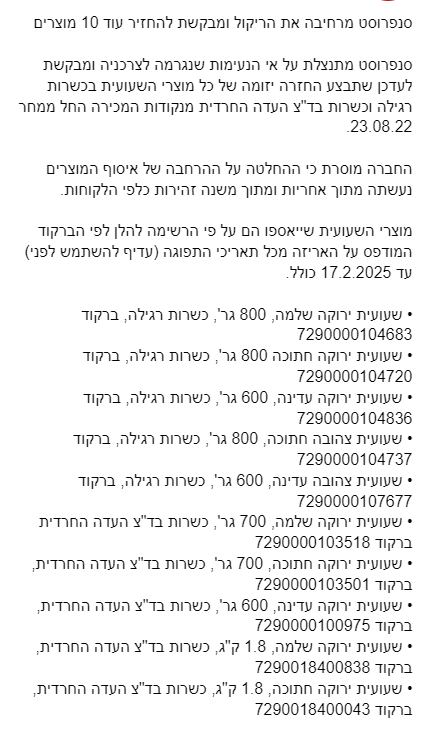 סנפרוסט מרחיבה את הריקול ומבקשת להחזיר עוד 10 מוצרים

סנפרוסט מתנצלת על אי הנעימות שנגרמה לצרכניה ומבקשת לעדכן שתבצע החזרה יזומה של כל מוצרי השעועית בכשרות רגילה וכשרות בד"צ העדה החרדית מנקודות המכירה החל ממחר 23.08.22.

החברה מוסרת כי ההחלטה על ההרחבה של איסוף המוצרים נעשתה מתוך אחריות ומתוך משנה זהירות כלפי הלקוחות.

מוצרי השעועית שייאספו הם על פי הרשימה להלן לפי הברקוד המודפס על האריזה מכל תאריכי התפוגה (עדיף להשתמש לפני) עד 17.2.2025 כולל.

• שעועית ירוקה שלמה, 800 גר', כשרות רגילה, ברקוד 7290000104683
• שעועית ירוקה חתוכה 800 גר', כשרות רגילה, ברקוד 7290000104720
• שעועית ירוקה עדינה, 600 גר', כשרות רגילה, ברקוד 7290000104836
• שעועית צהובה חתוכה, 800 גר', כשרות רגילה, ברקוד 7290000104737
• שעועית צהובה עדינה, 600 גר', כשרות רגילה, ברקוד 7290000107677
• שעועית ירוקה שלמה, 700 גר', כשרות בד"צ העדה החרדית ברקוד 7290000103518
• שעועית ירוקה חתוכה, 700 גר', כשרות בד"צ העדה החרדית, ברקוד 7290000103501
• שעועית ירוקה עדינה, 600 גר', כשרות בד"צ העדה החרדית, ברקוד 7290000100975
• שעועית ירוקה שלמה, 1.8 ק"ג, כשרות בד"צ העדה החרדית, ברקוד 7290018400838
• שעועית ירוקה חתוכה, 1.8 ק"ג, כשרות בד"צ העדה החרדית, ברקוד 7290018400043